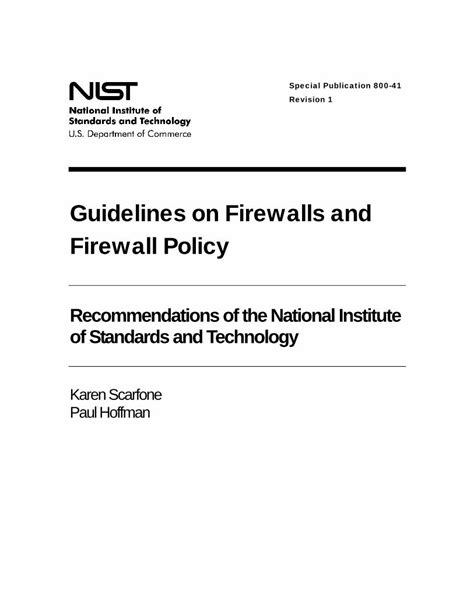 NIST
National Institute of Standards and Technology
U.S. Department of Commerce

Special Publication 800-41
Revision 1

Guidelines on Firewalls and Firewall Policy

Recommendations of the National Institute of Standards and Technology

Karen Scarfone
Paul Hoffman